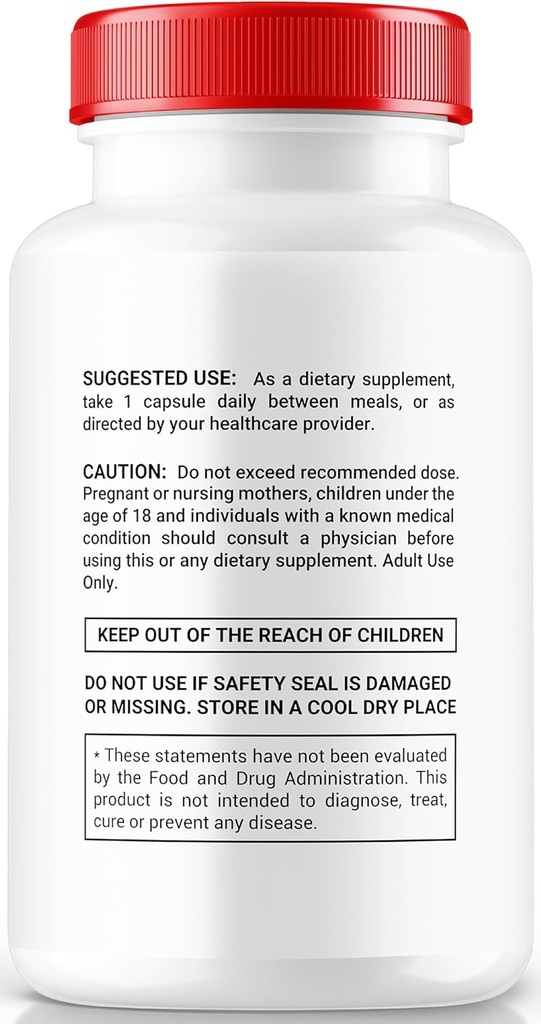 SUGGESTED USE: As a dietary supplement, take 1 capsule daily between meals, or as directed by your healthcare provider.

CAUTION: Do not exceed recommended dose. Pregnant or nursing mothers, children under the age of 18 and individuals with a known medical condition should consult a physician before using this or any dietary supplement. Adult Use Only.

KEEP OUT OF THE REACH OF CHILDREN

DO NOT USE IF SAFETY SEAL IS DAMAGED OR MISSING. STORE IN A COOL DRY PLACE

* These statements have not been evaluated by the Food and Drug Administration. This product is not intended to diagnose, treat, cure or prevent any disease.